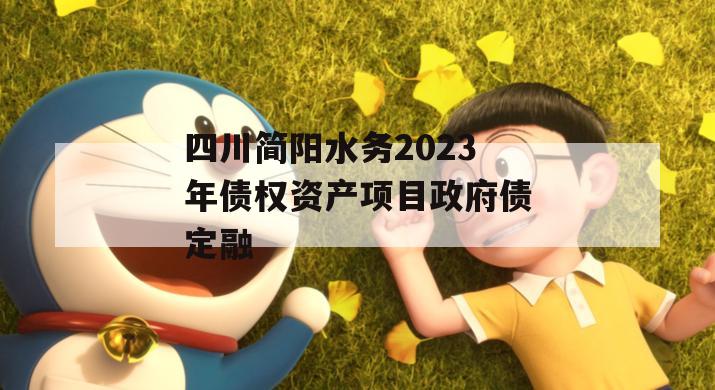 四川简阳水务2023年债权资产项目政府债定融